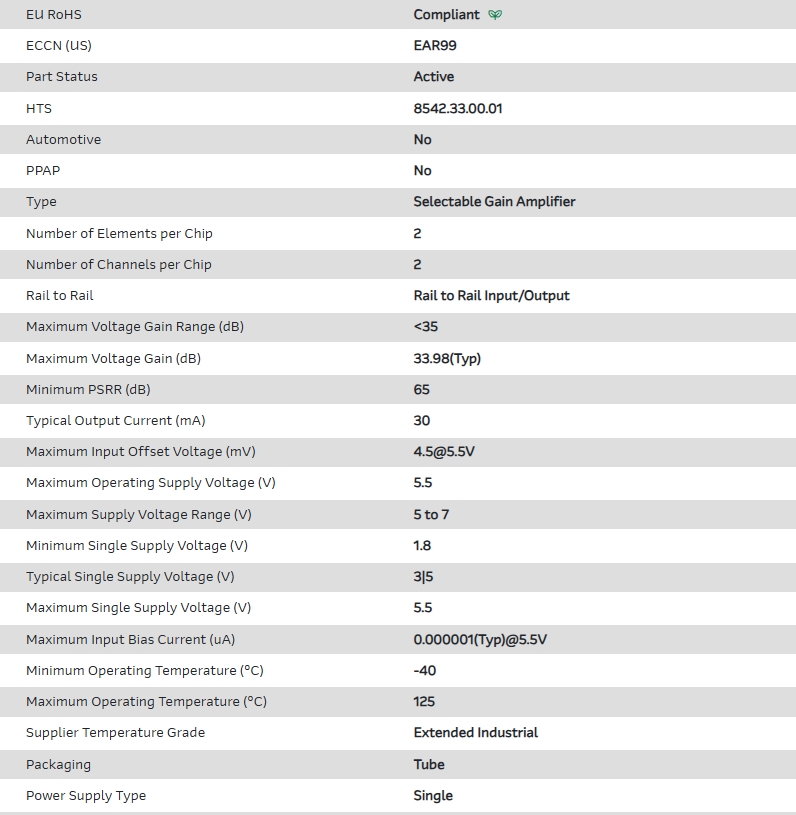 | | |
|---|---|
| EU RoHS | Compliant |
| ECCN (US) | EAR99 |
| Part Status | Active |
| HTS | 8542.33.00.01 |
| Automotive | No |
| PPAP | No |
| Type | Selectable Gain Amplifier |
| Number of Elements per Chip | 2 |
| Number of Channels per Chip | 2 |
| Rail to Rail | Rail to Rail Input/Output |
| Maximum Voltage Gain Range (dB) | <35 |
| Maximum Voltage Gain (dB) | 33.98(Typ) |
| Minimum PSRR (dB) | 65 |
| Typical Output Current (mA) | 30 |
| Maximum Input Offset Voltage (mV) | 4.5@5.5V |
| Maximum Operating Supply Voltage (V) | 5.5 |
| Maximum Supply Voltage Range (V) | 5 to 7 |
| Minimum Single Supply Voltage (V) | 1.8 |
| Typical Single Supply Voltage (V) | 3\|5 |
| Maximum Single Supply Voltage (V) | 5.5 |
| Maximum Input Bias Current (uA) | 0.000001(Typ)@5.5V |
| Minimum Operating Temperature (°C) | -40 |
| Maximum Operating Temperature (°C) | 125 |
| Supplier Temperature Grade | Extended Industrial |
| Packaging | Tube |
| Power Supply Type | Single |